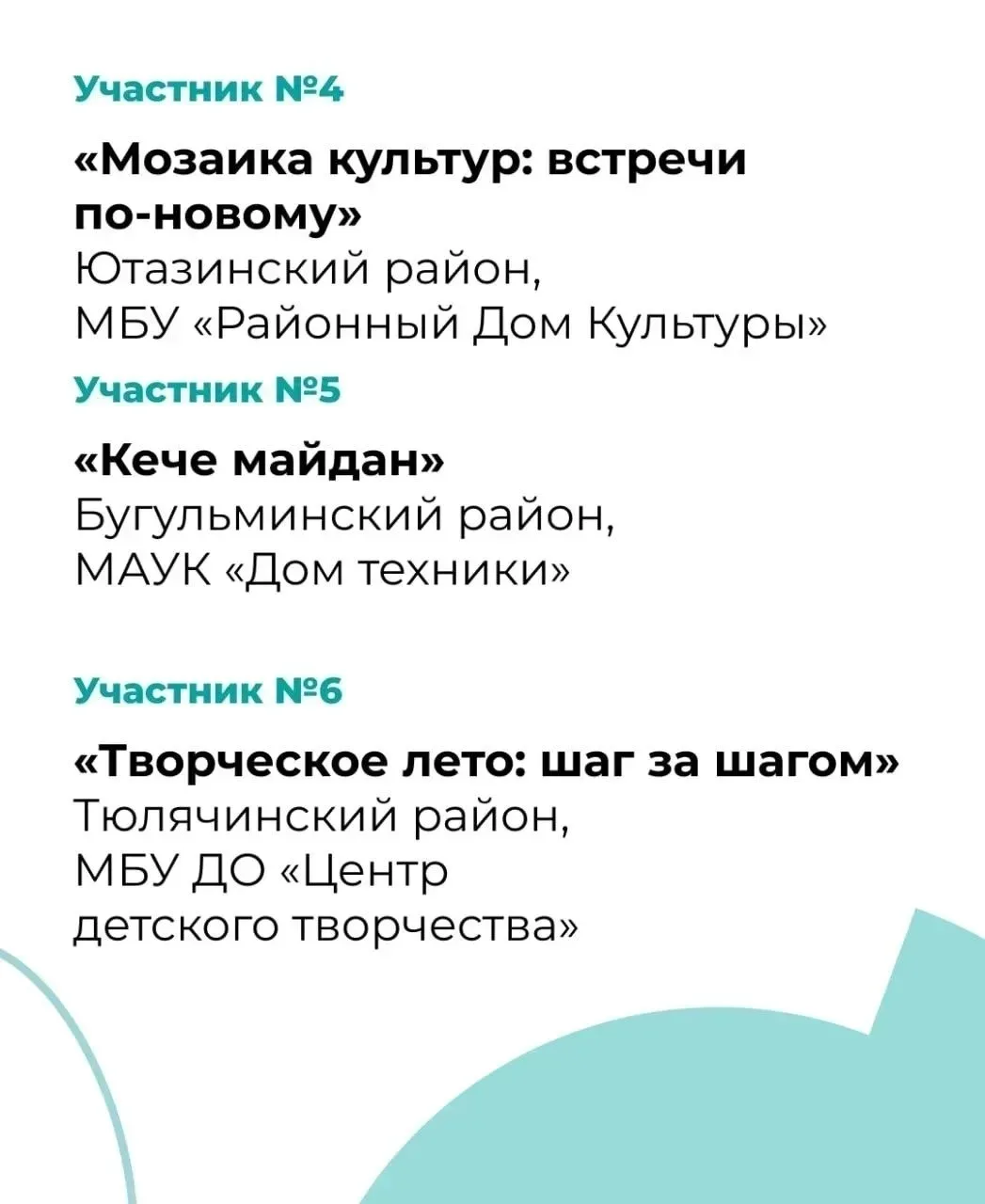 Участник №4

«Мозаика культур: встречи по-новому»
Ютазинский район,
МБУ «Районный Дом Культуры»

Участник №5

«Кече майдан»
Бугульминский район,
МАУК «Дом техники»

Участник №6

«Творческое лето: шаг за шагом»
Тюлячинский район,
МБУ ДО «Центр детского творчества»